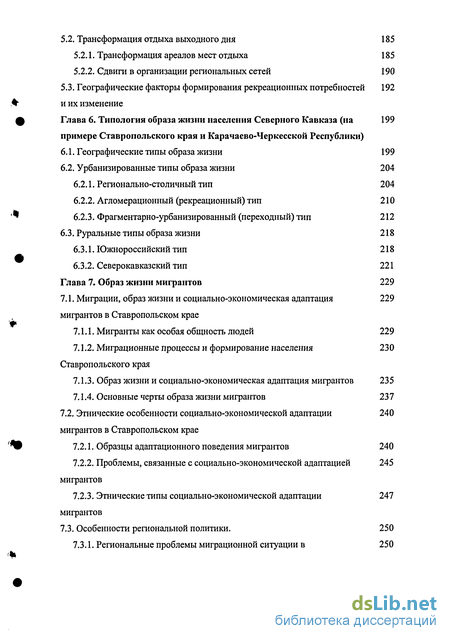 5.2. Трансформация отдыха выходного дня 185
5.2.1. Трансформация ареалов мест отдыха 185
5.2.2. Сдвиги в организации региональных сетей 190
5.3. Географические факторы формирования рекреационных потребностей и их изменение 192
Глава 6. Типология образа жизни населения Северного Кавказа (на примере Ставропольского края и Карачаево-Черкесской Республики) 199
6.1. Географические типы образа жизни 199
6.2. Урбанизированные типы образа жизни 204
6.2.1. Регионально-столичный тип 204
6.2.2. Агломерационный (рекреационный) тип 210
6.2.3. Фрагментарно-урбанизированный (переходный) тип 212
6.3. Руральные типы образа жизни 218
6.3.1. Южнороссийский тип 218
6.3.2. Северокавказский тип 221
Глава 7. Образ жизни мигрантов 229
7.1. Миграции, образ жизни и социально-экономическая адаптация мигрантов в Ставропольском крае 229
7.1.1. Мигранты как особая общность людей 229
7.1.2. Миграционные процессы и формирование населения Ставропольского края 230
7.1.3. Образ жизни и социально-экономическая адаптация мигрантов 235
7.1.4. Основные черты образа жизни мигрантов 237
7.2. Этнические особенности социально-экономической адаптации мигрантов в Ставропольском крае 240
7.2.1. Образцы адаптационного поведения мигрантов 240
7.2.2. Проблемы, связанные с социально-экономической адаптацией мигрантов 245
7.2.3. Этнические типы социально-экономической адаптации мигрантов 247
7.3. Особенности региональной политики. 250
7.3.1. Региональные проблемы миграционной ситуации в 250

dsLib.net
библиотека диссертаций